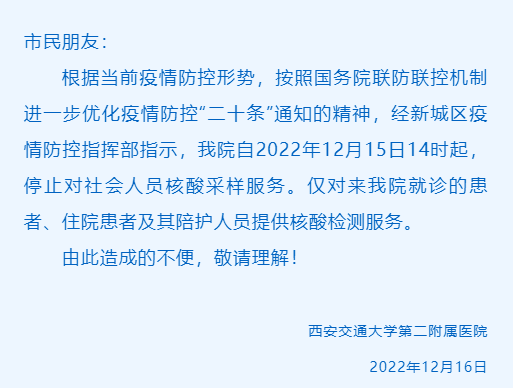 市民朋友：

根据当前疫情防控形势，按照国务院联防联控机制进一步优化疫情防控“二十条”通知的精神，经新城区疫情防控指挥部指示，我院自2022年12月15日14时起，停止对社会人员核酸采样服务。仅对来我院就诊的患者、住院患者及其陪护人员提供核酸检测服务。

由此造成的不便，敬请理解！

西安交通大学第二附属医院

2022年12月16日